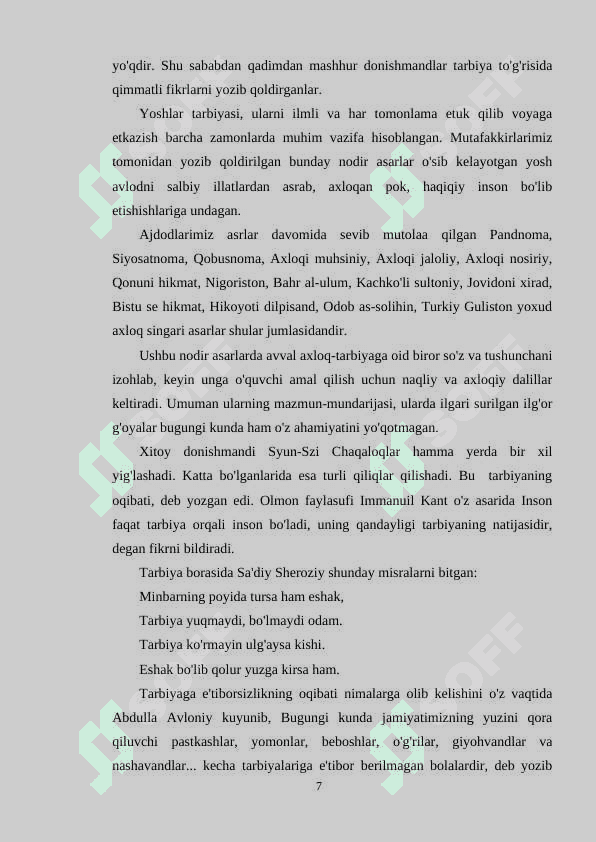 yo'qdir. Shu sababdan qadimdan mashhur donishmandlar tarbiya to'g'risida qimmatli fikrlarni yozib qoldirganlar.

Yoshlar tarbiyasi, ularni ilmli va har tomonlama etuk qilib voyaga etkazish barcha zamonlarda muhim vazifa hisoblangan. Mutafakkirlarimiz tomonidan yozib qoldirilgan bunday nodir asarlar o'sib kelayotgan yosh avlodni salbiy illatlardan asrab, axloqan pok, haqiqiy inson bo'lib etishishlariga undagan.

Ajdodlarimiz asrlar davomida sevib mutolaa qilgan Pandnoma, Siyosatnoma, Qobusnoma, Axloqi muhsiniy, Axloqi jaloliy, Axloqi nosiriy, Qonuni hikmat, Nigoriston, Bahr al-ulum, Kachko'li sultoniy, Jovidoni xirad, Bistu se hikmat, Hikoyoti dilpisand, Odob as-solihin, Turkiy Guliston yoxud axloq singari asarlar shular jumlasidandir.

Ushbu nodir asarlarda avval axloq-tarbiyaga oid biror so'z va tushunchani izohlab, keyin unga o'quvchi amal qilish uchun naqliy va axloqiy dalillar keltiradi. Umuman ularning mazmun-mundarijasi, ularda ilgari surilgan ilg'or g'oyalar bugungi kunda ham o'z ahamiyatini yo'qotmagan.

Xitoy donishmandi Syun-Szi Chaqaloqlar hamma yerda bir xil yig'lashadi. Katta bo'lganlarida esa turli qiliqlar qilishadi. Bu tarbiyaning oqibati, deb yozgan edi. Olmon faylasufi Immanuil Kant o'z asarida Inson faqat tarbiya orqali inson bo'ladi, uning qandayligi tarbiyaning natijasidir, degan fikrni bildiradi.

Tarbiya borasida Sa'diy Sheroziy shunday misralarni bitgan:

Minbarning poyida tursa ham eshak,

Tarbiya yuqmaydi, bo'lmaydi odam.

Tarbiya ko'rmayin ulg'aysa kishi.

Eshak bo'lib qolur yuzga kirsa ham.

Tarbiyaga e'tiborsizlikning oqibati nimalarga olib kelishini o'z vaqtida Abdulla Avloniy kuyunib, Bugungi kunda jamiyatimizning yuzini qora qiluvchi pastkashlar, yomonlar, beboshlar, o'g'rilar, giyohvandlar va nashavandlar... kecha tarbiyalariga e'tibor berilmagan bolalardir, deb yozib

7